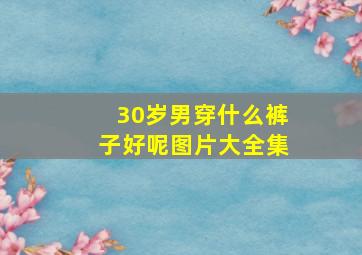 30岁男穿什么裤子好呢图片大全集